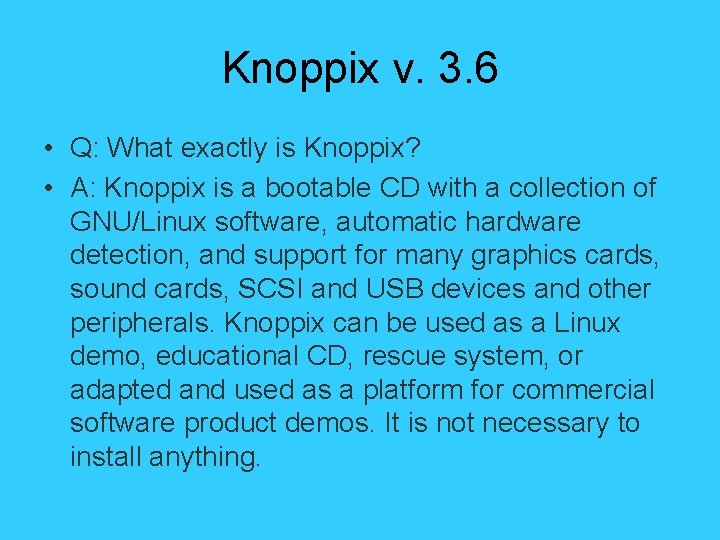 Knoppix v. 3.6

• Q: What exactly is Knoppix?

• A: Knoppix is a bootable CD with a collection of GNU/Linux software, automatic hardware detection, and support for many graphics cards, sound cards, SCSI and USB devices and other peripherals. Knoppix can be used as a Linux demo, educational CD, rescue system, or adapted and used as a platform for commercial software product demos. It is not necessary to install anything.